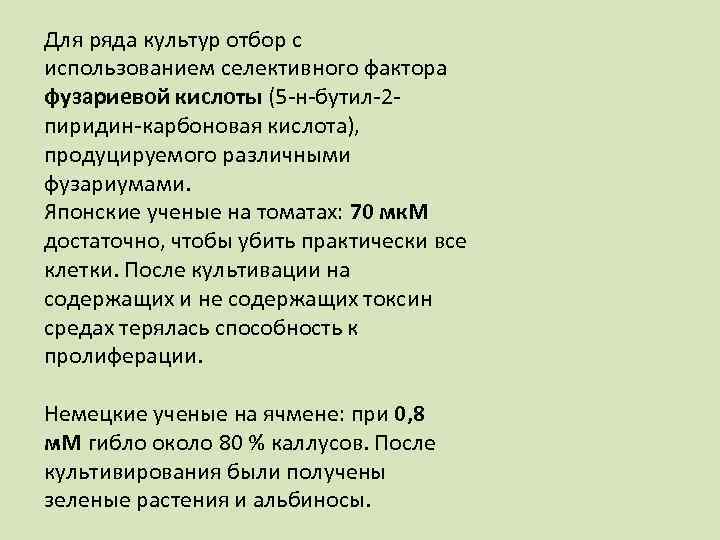 Для ряда культур отбор с использованием селективного фактора фузариевой кислоты (5-н-бутил-2-пиридин-карбоновая кислота), продуцируемого различными фузариумами.
Японские ученые на томатах: 70 мкМ достаточно, чтобы убить практически все клетки. После культивации на содержащих и не содержащих токсин средах терялась способность к пролиферации.

Немецкие ученые на ячмене: при 0,8 мМ гибло около 80 % каллусов. После культивирования были получены зеленые растения и альбиносы.